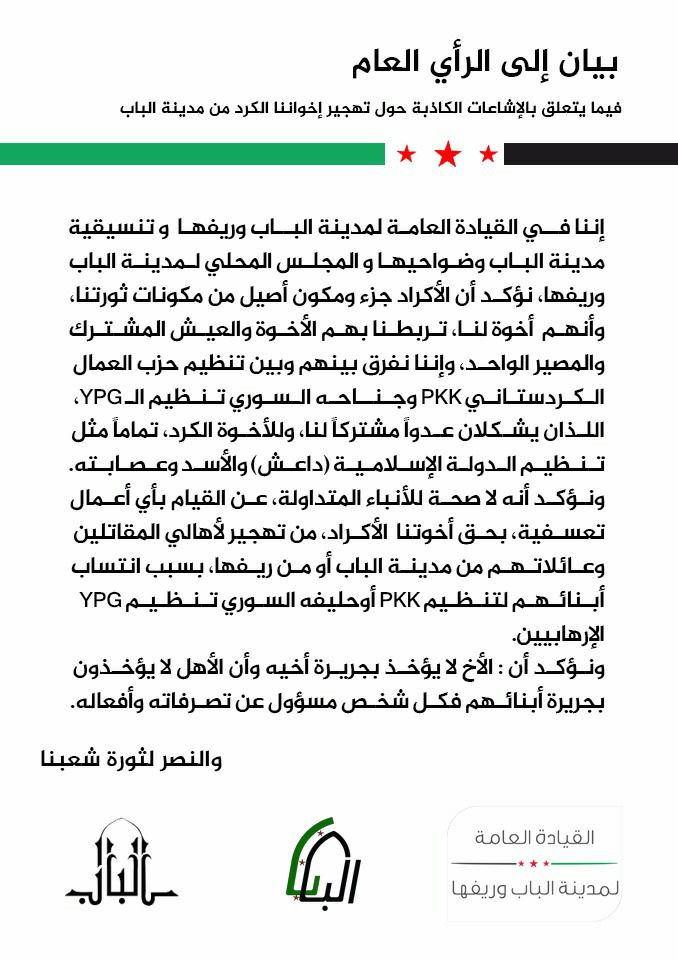 بيان إلى الرأي العام
فيما يتعلق بالإشاعات الكاذبة حول تهجير إخواننا الكرد من مدينة الباب

إننا في القيادة العامة لمدينة الباب وريفها و تنسيقية مدينة الباب وضواحيها و المجلس المحلي لمدينة الباب وريفها، نؤكد أن الأكراد جزء ومكون أصيل من مكونات ثورتنا، وأنهم أخوة لنا، تربطنا بهم الأخوة والعيش المشترك والمصير الواحد، وإننا نفرق بينهم وبين تنظيم حزب العمال الكردستاني PKK وجناحه السوري تنظيم الـ YPG، اللذان يشكلان عدواً مشتركاً لنا، وللأخوة الكرد، تماماً مثل تنظيم الدولة الإسلامية (داعش) والأسد وعصابته.
ونؤكد أنه لا صحة للأنباء المتداولة، عن القيام بأي أعمال تعسفية، بحق أخوتنا الأكراد، من تهجير لأهالي المقاتلين وعائلاتهم من مدينة الباب أو من ريفها، بسبب انتساب أبنائهم لتنظيم PKK أوحليفه السوري تنظيم YPG الإرهابيين.
ونؤكد أن : الأخ لا يؤخذ بجريرة أخيه وأن الأهل لا يؤخذون بجريرة أبنائهم فكل شخص مسؤول عن تصرفاته وأفعاله.

والنصر لثورة شعبنا

الباب

الباب

القيادة العامة
لمدينة الباب وريفها